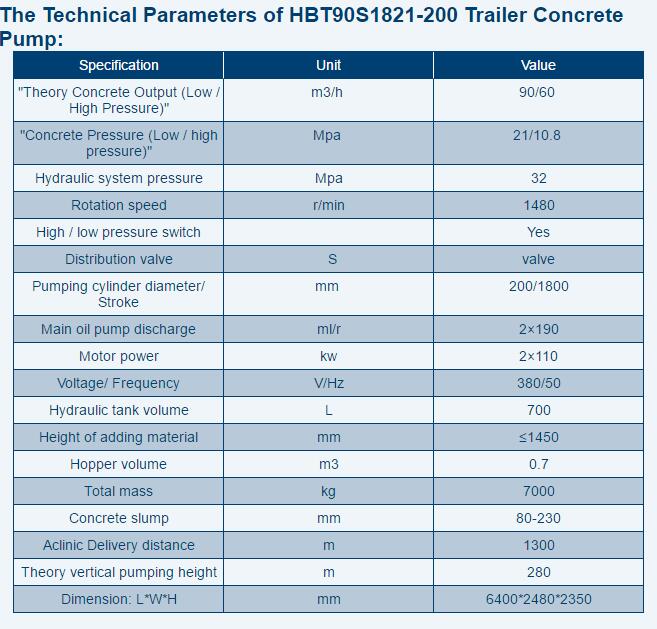 The Technical Parameters of HBT90S1821-200 Trailer Concrete Pump:

| Specification | Unit | Value |
|---|---|---|
| "Theory Concrete Output (Low / High Pressure)" | m3/h | 90/60 |
| "Concrete Pressure (Low / high pressure)" | Mpa | 21/10.8 |
| Hydraulic system pressure | Mpa | 32 |
| Rotation speed | r/min | 1480 |
| High / low pressure switch | | Yes |
| Distribution valve | S | valve |
| Pumping cylinder diameter/ Stroke | mm | 200/1800 |
| Main oil pump discharge | ml/r | 2×190 |
| Motor power | kw | 2×110 |
| Voltage/ Frequency | V/Hz | 380/50 |
| Hydraulic tank volume | L | 700 |
| Height of adding material | mm | ≤1450 |
| Hopper volume | m3 | 0.7 |
| Total mass | kg | 7000 |
| Concrete slump | mm | 80-230 |
| Aclinic Delivery distance | m | 1300 |
| Theory vertical pumping height | m | 280 |
| Dimension: L*W*H | mm | 6400*2480*2350 |